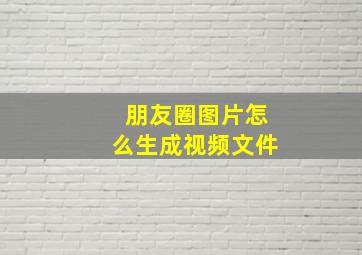 朋友圈图片怎么生成视频文件